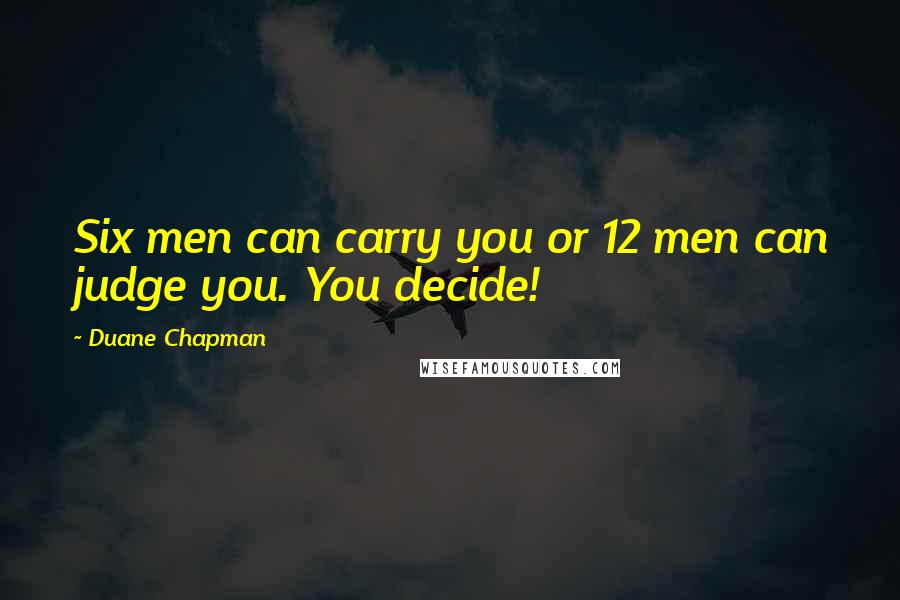 Six men can carry you or 12 men can judge you. You decide!

~ Duane Chapman

WISEFAMOUSQUOTES.COM